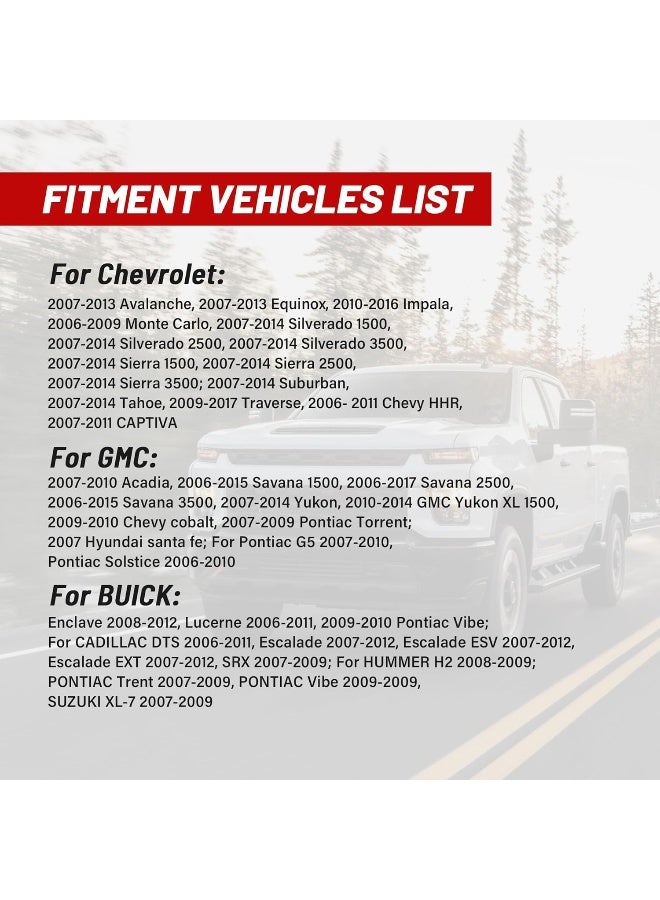 FITMENT VEHICLES LIST

For Chevrolet:

2007-2013 Avalanche, 2007-2013 Equinox, 2010-2016 Impala, 2006-2009 Monte Carlo, 2007-2014 Silverado 1500, 2007-2014 Silverado 2500, 2007-2014 Silverado 3500, 2007-2014 Sierra 1500, 2007-2014 Sierra 2500, 2007-2014 Sierra 3500; 2007-2014 Suburban, 2007-2014 Tahoe, 2009-2017 Traverse, 2006- 2011 Chevy HHR, 2007-2011 CAPTIVA

For GMC:

2007-2010 Acadia, 2006-2015 Savana 1500, 2006-2017 Savana 2500, 2006-2015 Savana 3500, 2007-2014 Yukon, 2010-2014 GMC Yukon XL 1500, 2009-2010 Chevy cobalt, 2007-2009 Pontiac Torrent; 2007 Hyundai santa fe; For Pontiac G5 2007-2010, Pontiac Solstice 2006-2010

For BUICK:

Enclave 2008-2012, Lucerne 2006-2011, 2009-2010 Pontiac Vibe; For CADILLAC DTS 2006-2011, Escalade 2007-2012, Escalade ESV 2007-2012, Escalade EXT 2007-2012, SRX 2007-2009; For HUMMER H2 2008-2009; PONTIAC Trent 2007-2009, PONTIAC Vibe 2009-2009, SUZUKI XL-7 2007-2009